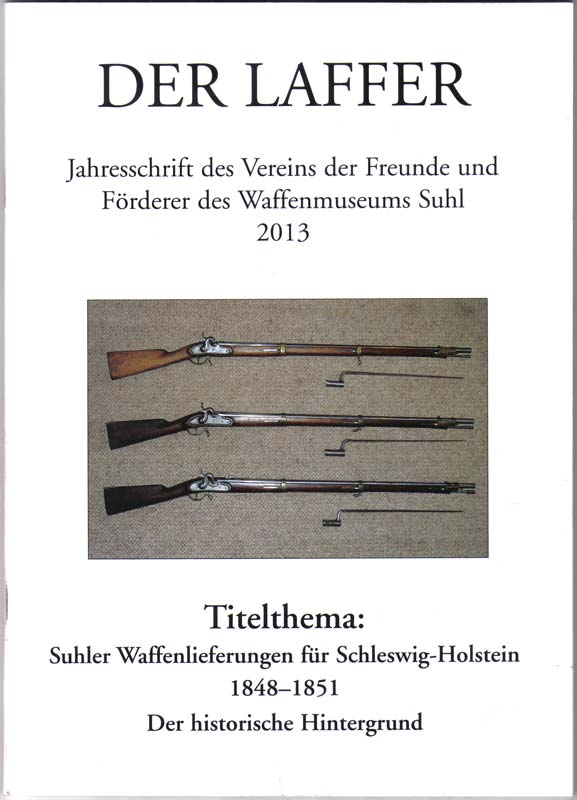 DER LAFFER

Jahresschrift des Vereins der Freunde und Förderer des Waffenmuseums Suhl 2013

Titelthema:
Suhler Waffenlieferungen für Schleswig-Holstein 1848–1851
Der historische Hintergrund